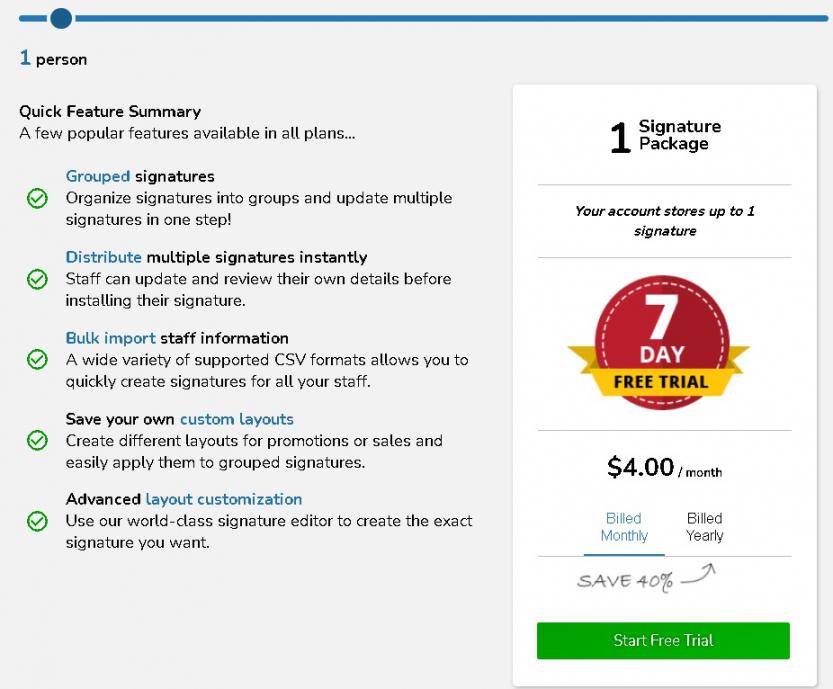 1 person

Quick Feature Summary
A few popular features available in all plans...

Grouped signatures
Organize signatures into groups and update multiple signatures in one step!

Distribute multiple signatures instantly
Staff can update and review their own details before installing their signature.

Bulk import staff information
A wide variety of supported CSV formats allows you to quickly create signatures for all your staff.

Save your own custom layouts
Create different layouts for promotions or sales and easily apply them to grouped signatures.

Advanced layout customization
Use our world-class signature editor to create the exact signature you want.

1 Signature Package

Your account stores up to 1 signature

7 DAY FREE TRIAL

$4.00 / month

Billed Monthly

Billed Yearly

SAVE 40%

Start Free Trial